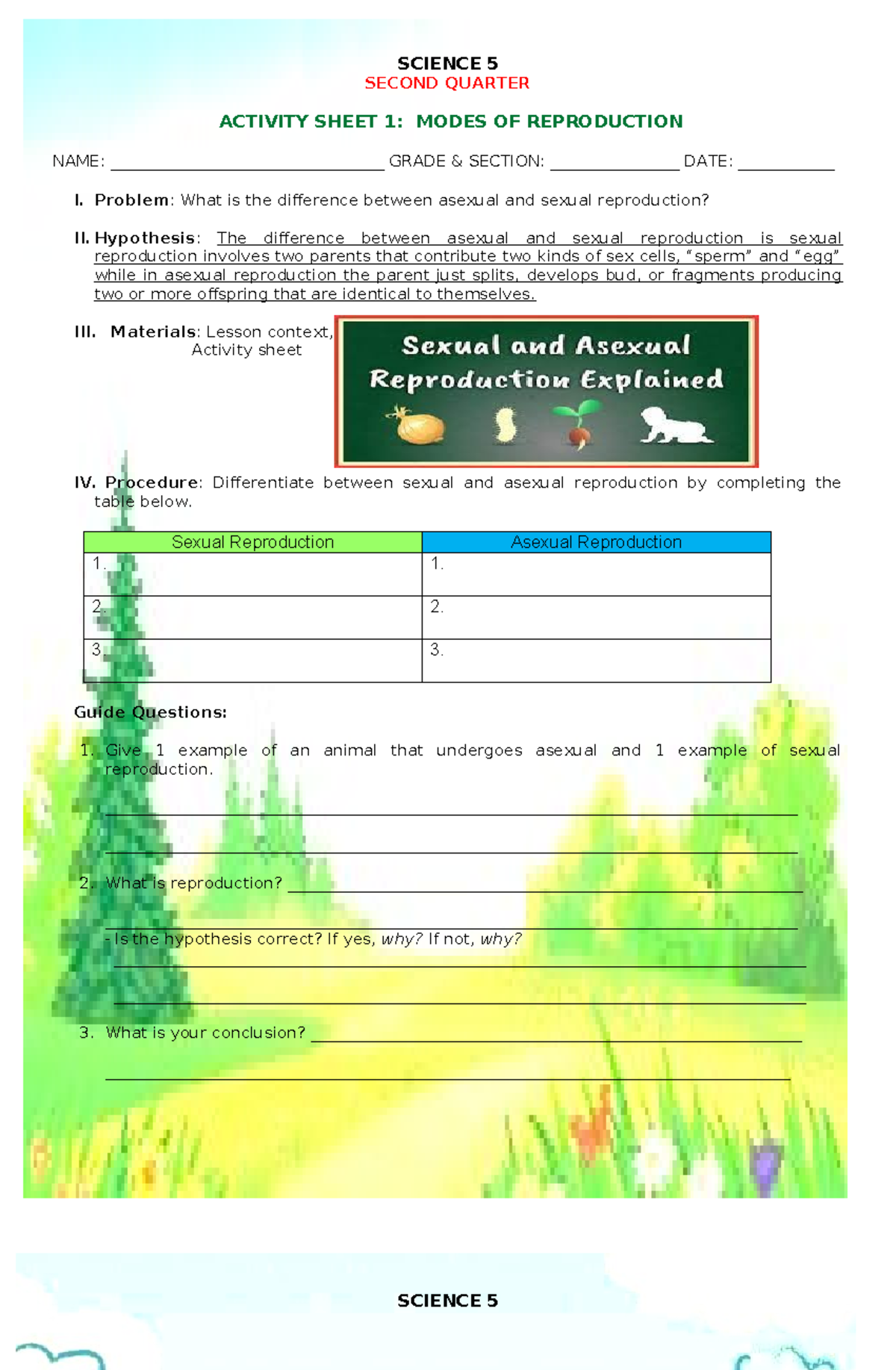 SCIENCE 5
SECOND QUARTER

ACTIVITY SHEET 1: MODES OF REPRODUCTION

NAME: ____ GRADE & SECTION: ____ DATE: ____

I. Problem: What is the difference between asexual and sexual reproduction?

II. Hypothesis: The difference between asexual and sexual reproduction is sexual reproduction involves two parents that contribute two kinds of sex cells, "sperm" and "egg" while in asexual reproduction the parent just splits, develops bud, or fragments producing two or more offspring that are identical to themselves.

III. Materials: Lesson context,
Activity sheet

Sexual and Asexual Reproduction Explained

IV. Procedure: Differentiate between sexual and asexual reproduction by completing the table below.

| Sexual Reproduction | Asexual Reproduction |
|---|---|
| 1. | 1. |
| 2. | 2. |
| 3. | 3. |

Guide Questions:

1. Give 1 example of an animal that undergoes asexual and 1 example of sexual reproduction.

____

____

2. What is reproduction? ____

____

- Is the hypothesis correct? If yes, why? If not, why?

____

____

3. What is your conclusion? ____

____

SCIENCE 5